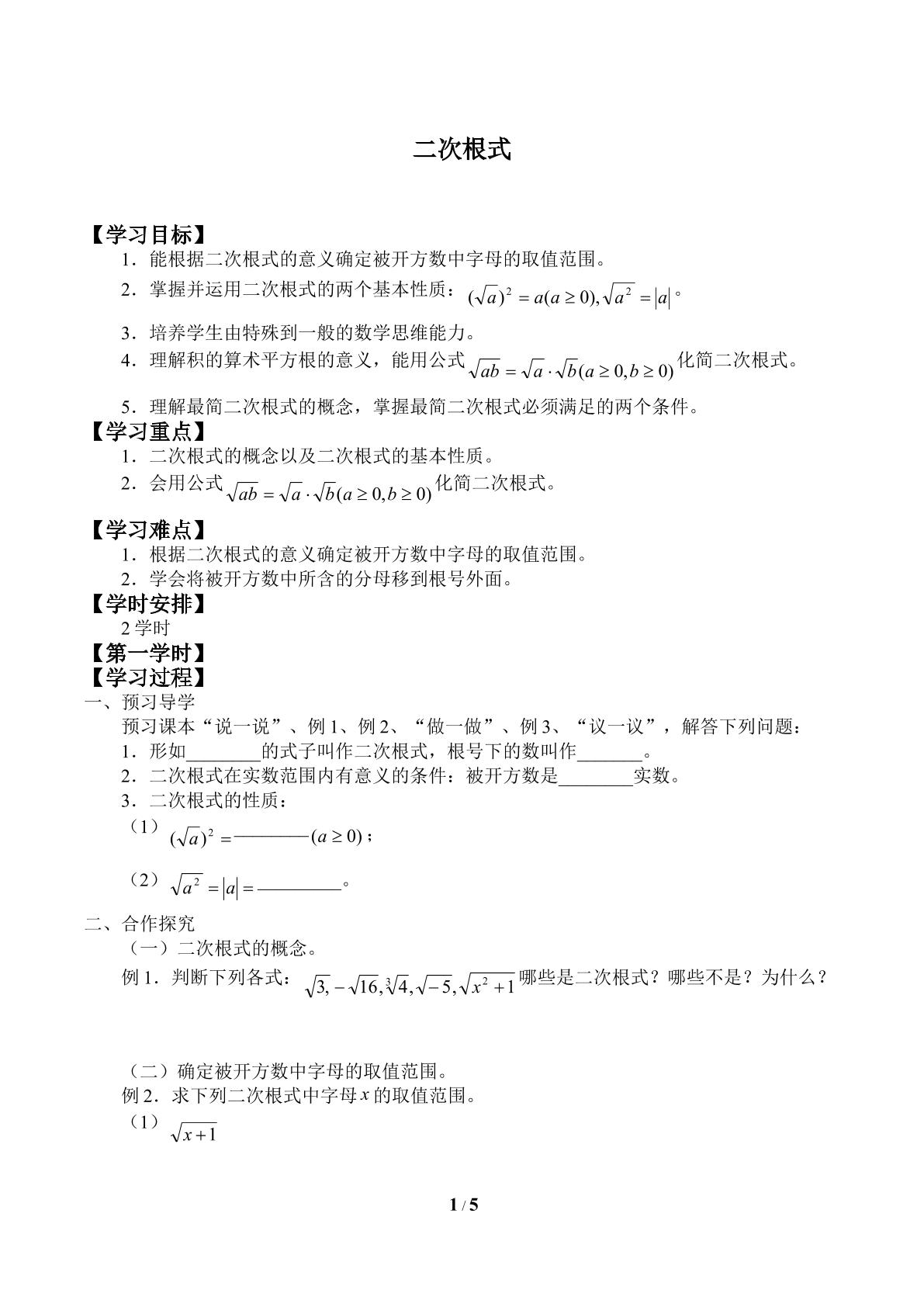 二次根式

【学习目标】

1．能根据二次根式的意义确定被开方数中字母的取值范围。

2．掌握并运用二次根式的两个基本性质：$(\sqrt{a})^2=a(a\geq 0),\sqrt{a^2}=|a|$。

3．培养学生由特殊到一般的数学思维能力。

4．理解积的算术平方根的意义，能用公式$\sqrt{ab}=\sqrt{a}\cdot\sqrt{b}(a\geq 0,b\geq 0)$化简二次根式。

5．理解最简二次根式的概念，掌握最简二次根式必须满足的两个条件。

【学习重点】

1．二次根式的概念以及二次根式的基本性质。

2．会用公式$\sqrt{ab}=\sqrt{a}\cdot\sqrt{b}(a\geq 0,b\geq 0)$化简二次根式。

【学习难点】

1．根据二次根式的意义确定被开方数中字母的取值范围。

2．学会将被开方数中所含的分母移到根号外面。

【学时安排】

2学时

【第一学时】

【学习过程】

一、预习导学

预习课本“说一说”、例1、例2、“做一做”、例3、“议一议”，解答下列问题：

1．形如____的式子叫作二次根式，根号下的数叫作____。

2．二次根式在实数范围内有意义的条件：被开方数是____实数。

3．二次根式的性质：

（1）$(\sqrt{a})^2=$____$(a\geq 0)$；

（2）$\sqrt{a^2}=|a|=$____。

二、合作探究

（一）二次根式的概念。

例1．判断下列各式：$\sqrt{3},-\sqrt{16},\sqrt[3]{4},\sqrt{-5},\sqrt{x^2+1}$哪些是二次根式？哪些不是？为什么？

（二）确定被开方数中字母的取值范围。

例2．求下列二次根式中字母$x$的取值范围。

（1）$\sqrt{x+1}$

1 / 5